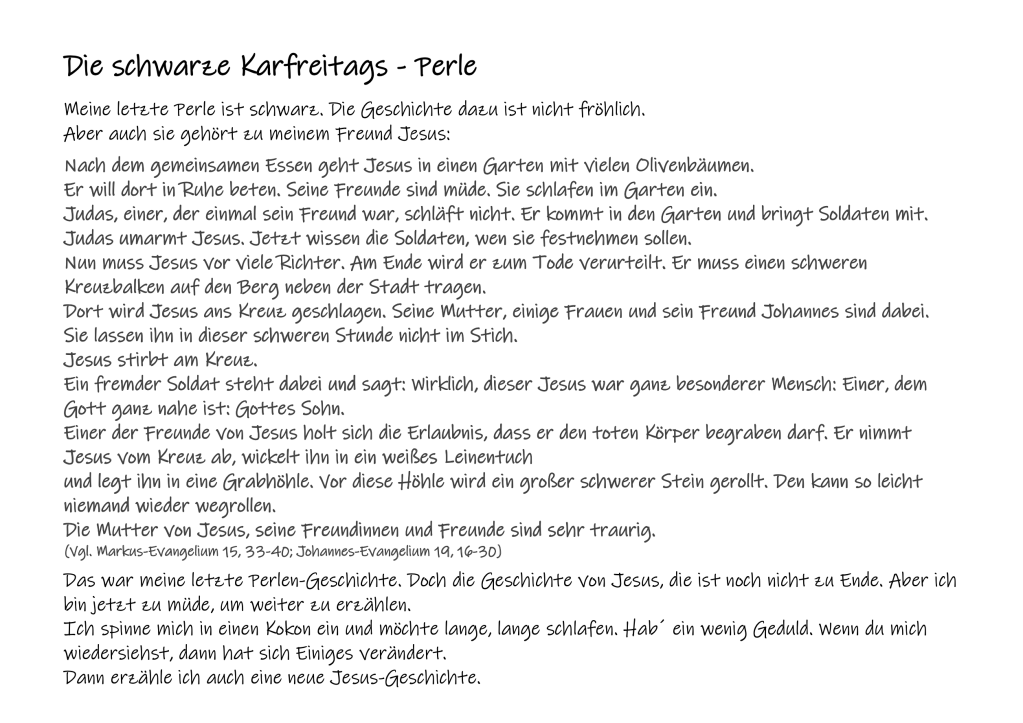 Die schwarze Karfreitags - Perle

Meine letzte Perle ist schwarz. Die Geschichte dazu ist nicht fröhlich.
Aber auch sie gehört zu meinem Freund Jesus:

Nach dem gemeinsamen Essen geht Jesus in einen Garten mit vielen Olivenbäumen.
Er will dort in Ruhe beten. Seine Freunde sind müde. Sie schlafen im Garten ein.
Judas, einer, der einmal sein Freund war, schläft nicht. Er kommt in den Garten und bringt Soldaten mit.
Judas umarmt Jesus. Jetzt wissen die Soldaten, wen sie festnehmen sollen.
Nun muss Jesus vor viele Richter. Am Ende wird er zum Tode verurteilt. Er muss einen schweren Kreuzbalken auf den Berg neben der Stadt tragen.
Dort wird Jesus ans Kreuz geschlagen. Seine Mutter, einige Frauen und sein Freund Johannes sind dabei. Sie lassen ihn in dieser schweren Stunde nicht im Stich.
Jesus stirbt am Kreuz.
Ein fremder Soldat steht dabei und sagt: Wirklich, dieser Jesus war ganz besonderer Mensch: Einer, dem Gott ganz nahe ist: Gottes Sohn.
Einer der Freunde von Jesus holt sich die Erlaubnis, dass er den toten Körper begraben darf. Er nimmt Jesus vom Kreuz ab, wickelt ihn in ein weißes Leinentuch
und legt ihn in eine Grabhöhle. Vor diese Höhle wird ein großer schwerer Stein gerollt. Den kann so leicht niemand wieder wegrollen.
Die Mutter von Jesus, seine Freundinnen und Freunde sind sehr traurig.
(Vgl. Markus-Evangelium 15, 33-40; Johannes-Evangelium 19, 16-30)

Das war meine letzte Perlen-Geschichte. Doch die Geschichte von Jesus, die ist noch nicht zu Ende. Aber ich bin jetzt zu müde, um weiter zu erzählen.
Ich spinne mich in einen Kokon ein und möchte lange, lange schlafen. Hab´ ein wenig Geduld. Wenn du mich wiedersiehst, dann hat sich Einiges verändert.
Dann erzähle ich auch eine neue Jesus-Geschichte.